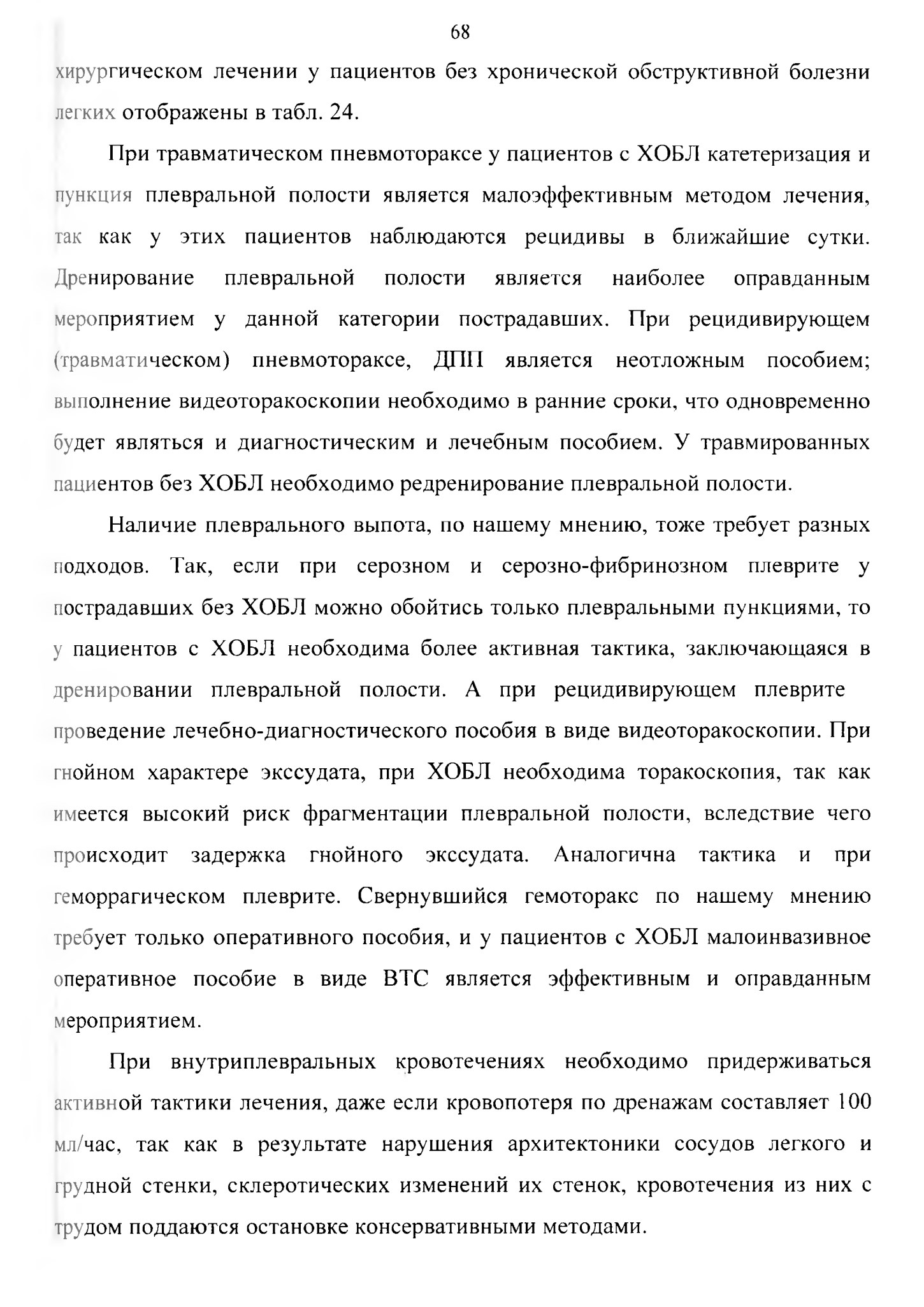 68

хирургическом лечении у пациентов без хронической обструктивной болезни легких отображены в табл. 24.

При травматическом пневмотораксе у пациентов с ХОБЛ катетеризация и пункция плевральной полости является малоэффективным методом лечения, так как у этих пациентов наблюдаются рецидивы в ближайшие сутки. Дренирование плевральной полости является наиболее оправданным мероприятием у данной категории пострадавших. При рецидивирующем (травматическом) пневмотораксе, ДПП является неотложным пособием; выполнение видеоторакоскопии необходимо в ранние сроки, что одновременно будет являться и диагностическим и лечебным пособием. У травмированных пациентов без ХОБЛ необходимо редренирование плевральной полости.

Наличие плеврального выпота, по нашему мнению, тоже требует разных подходов. Так, если при серозном и серозно-фибринозном плеврите у пострадавших без ХОБЛ можно обойтись только плевральными пункциями, то у пациентов с ХОБЛ необходима более активная тактика, заключающаяся в дренировании плевральной полости. А при рецидивирующем плеврите проведение лечебно-диагностического пособия в виде видеоторакоскопии. При гнойном характере экссудата, при ХОБЛ необходима торакоскопия, так как имеется высокий риск фрагментации плевральной полости, вследствие чего происходит задержка гнойного экссудата. Аналогична тактика и при геморрагическом плеврите. Свернувшийся гемоторакс по нашему мнению требует только оперативного пособия, и у пациентов с ХОБЛ малоинвазивное оперативное пособие в виде ВТС является эффективным и оправданным мероприятием.

При внутриплевральных кровотечениях необходимо придерживаться активной тактики лечения, даже если кровопотеря по дренажам составляет 100 мл/час, так как в результате нарушения архитектоники сосудов легкого и грудной стенки, склеротических изменений их стенок, кровотечения из них с трудом поддаются остановке консервативными методами.